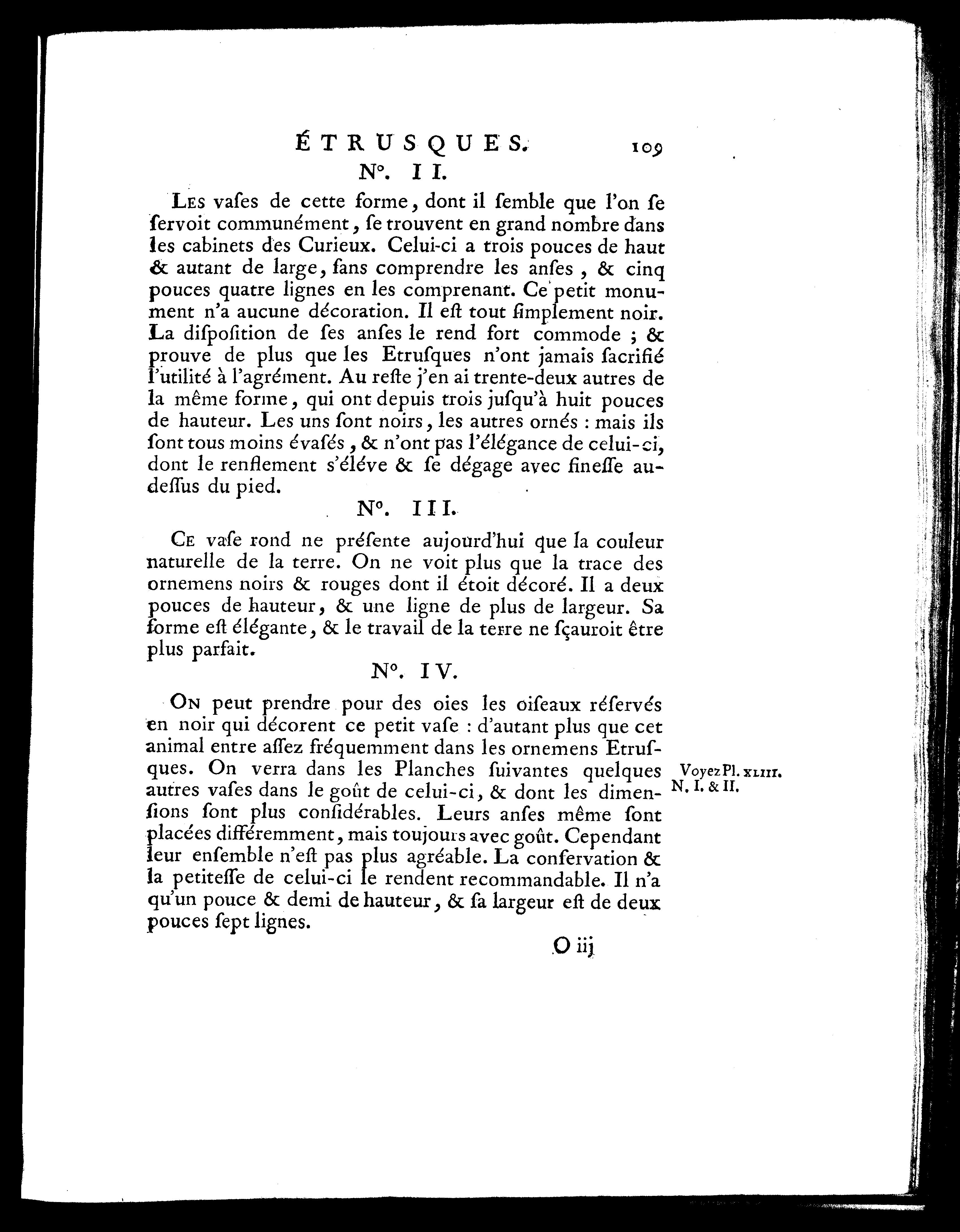 ÉTRUSQUES. 109

N°. II.

Les vaſes de cette forme, dont il ſemble que l'on ſe ſervoit communément, ſe trouvent en grand nombre dans les cabinets des Curieux. Celui-ci a trois pouces de haut & autant de large, ſans comprendre les anſes, & cinq pouces quatre lignes en les comprenant. Ce petit monument n'a aucune décoration. Il eſt tout ſimplement noir. La diſpoſition de ſes anſes le rend fort commode ; & prouve de plus que les Etruſques n'ont jamais ſacrifié l'utilité à l'agrément. Au reſte j'en ai trente-deux autres de la même forme, qui ont depuis trois juſqu'à huit pouces de hauteur. Les uns ſont noirs, les autres ornés : mais ils ſont tous moins évaſés, & n'ont pas l'élégance de celui-ci, dont le renflement s'éléve & ſe dégage avec fineſſe au-deſſus du pied.

N°. III.

Ce vaſe rond ne préſente aujourd'hui que la couleur naturelle de la terre. On ne voit plus que la trace des ornemens noirs & rouges dont il étoit décoré. Il a deux pouces de hauteur, & une ligne de plus de largeur. Sa forme eſt élégante, & le travail de la terre ne ſçauroit être plus parfait.

N°. IV.

On peut prendre pour des oies les oiſeaux réſervés en noir qui décorent ce petit vaſe : d'autant plus que cet animal entre aſſez fréquemment dans les ornemens Etruſques. On verra dans les Planches ſuivantes quelques autres vaſes dans le goût de celui-ci, & dont les dimenſions ſont plus conſidérables. Leurs anſes même ſont placées différemment, mais toujours avec goût. Cependant leur enſemble n'eſt pas plus agréable. La conſervation & la petiteſſe de celui-ci le rendent recommandable. Il n'a qu'un pouce & demi de hauteur, & ſa largeur eſt de deux pouces ſept lignes.

Voyez Pl. XLIII. N. I. & II.

O iij